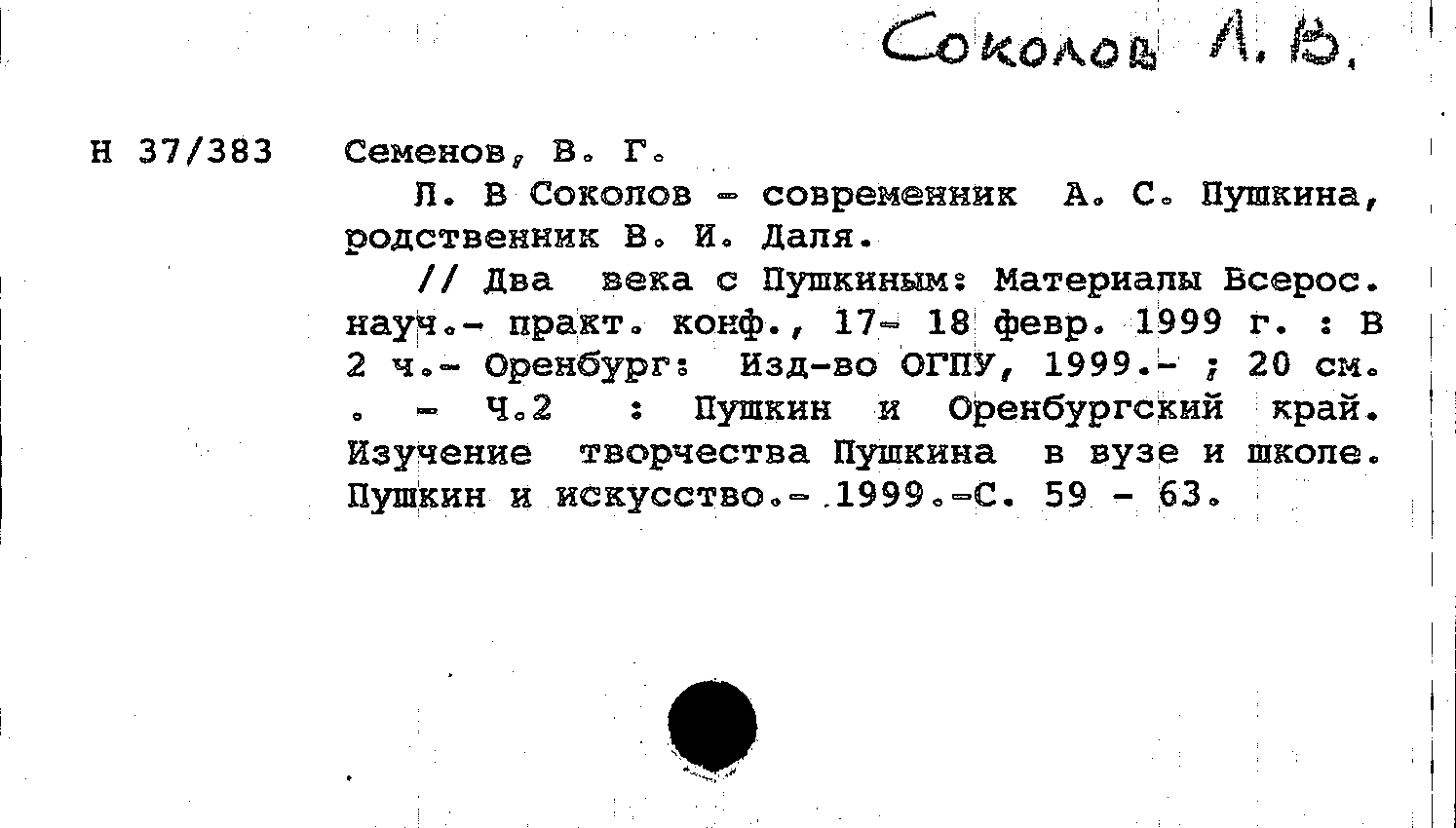 Соколов Л. В.

Н 37/383 Семенов, В. Г.

Л. В Соколов - современник А. С. Пушкина, родственник В. И. Даля.

// Два века с Пушкиным: Материалы Всерос. науч.- практ. конф., 17- 18 февр. 1999 г. : В 2 ч.- Оренбург: Изд-во ОГПУ, 1999.- ; 20 см. . - Ч.2 : Пушкин и Оренбургский край. Изучение творчества Пушкина в вузе и школе. Пушкин и искусство.- 1999.-С. 59 - 63.